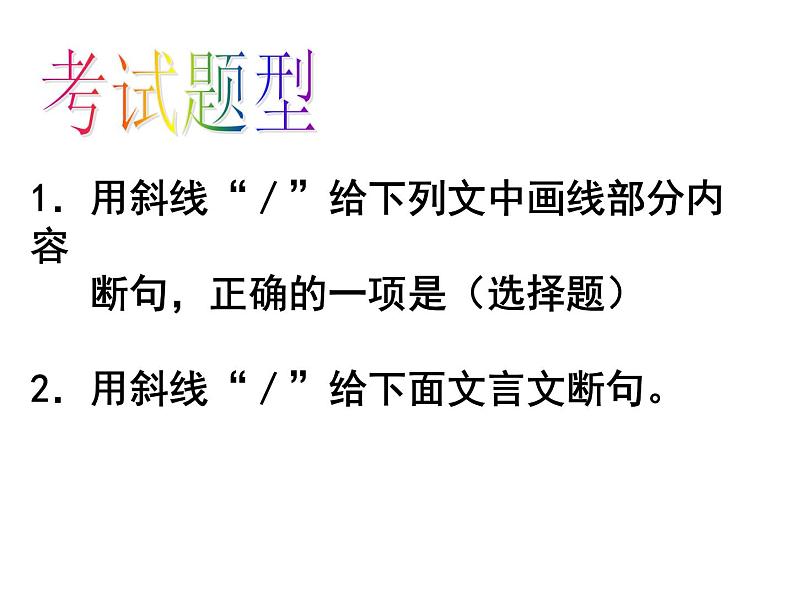 考试题型

1．用斜线“／”给下列文中画线部分内容断句，正确的一项是（选择题）

2．用斜线“／”给下面文言文断句。